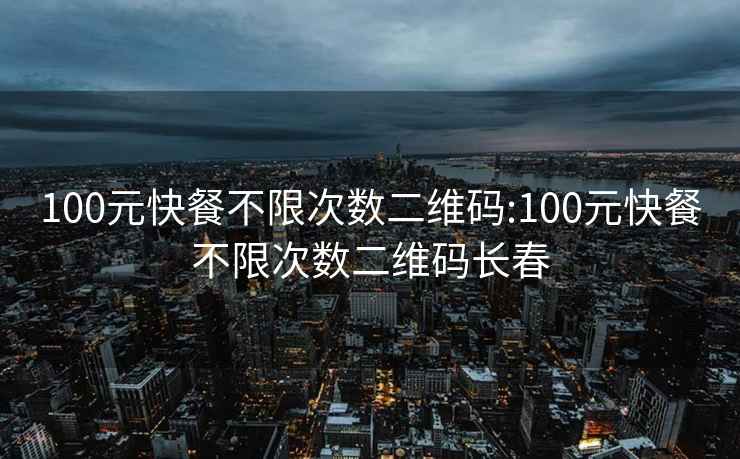 100元快餐不限次数二维码:100元快餐不限次数二维码长春